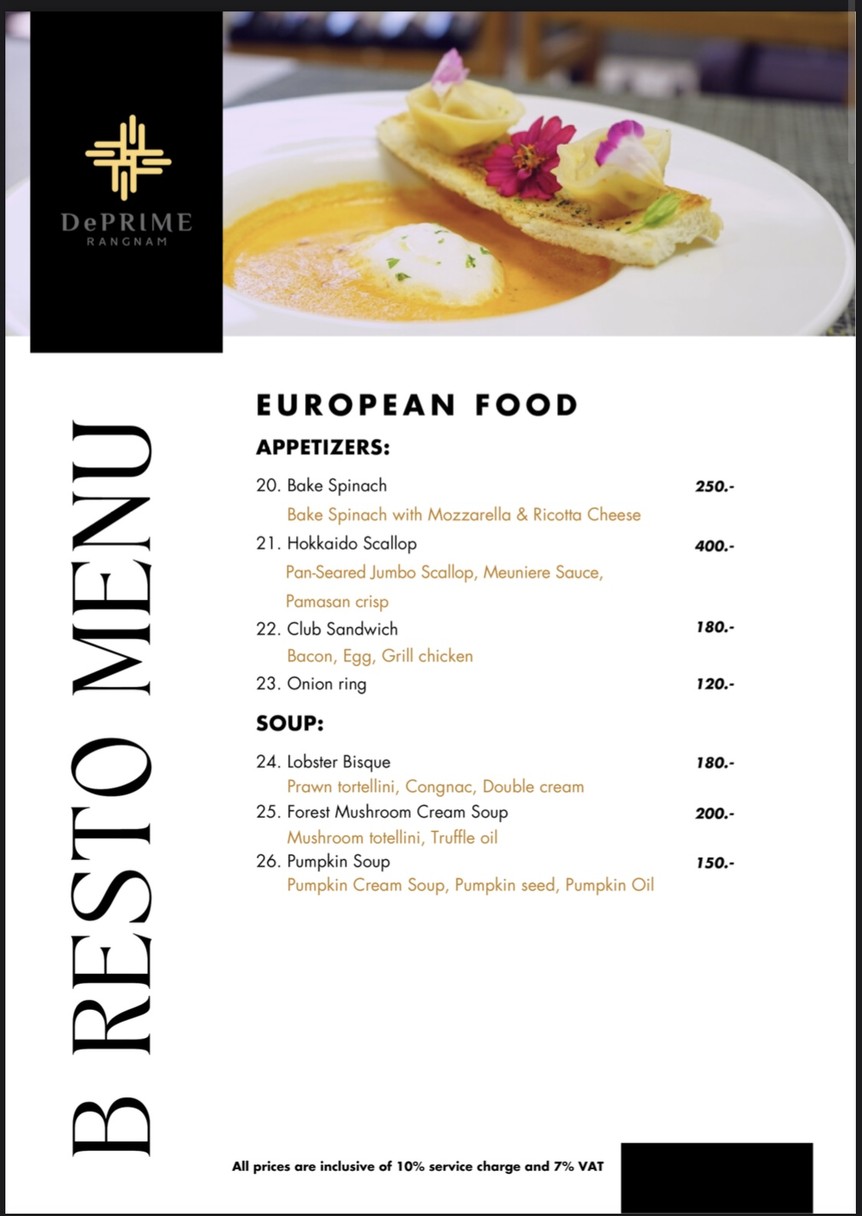 DePRIME
RANGNAM

B RESTO MENU

EUROPEAN FOOD

APPETIZERS:

20. Bake Spinach 250.-
Bake Spinach with Mozzarella & Ricotta Cheese

21. Hokkaido Scallop 400.-
Pan-Seared Jumbo Scallop, Meuniere Sauce, Pamasan crisp

22. Club Sandwich 180.-
Bacon, Egg, Grill chicken

23. Onion ring 120.-

SOUP:

24. Lobster Bisque 180.-
Prawn tortellini, Congnac, Double cream

25. Forest Mushroom Cream Soup 200.-
Mushroom totellini, Truffle oil

26. Pumpkin Soup 150.-
Pumpkin Cream Soup, Pumpkin seed, Pumpkin Oil

All prices are inclusive of 10% service charge and 7% VAT